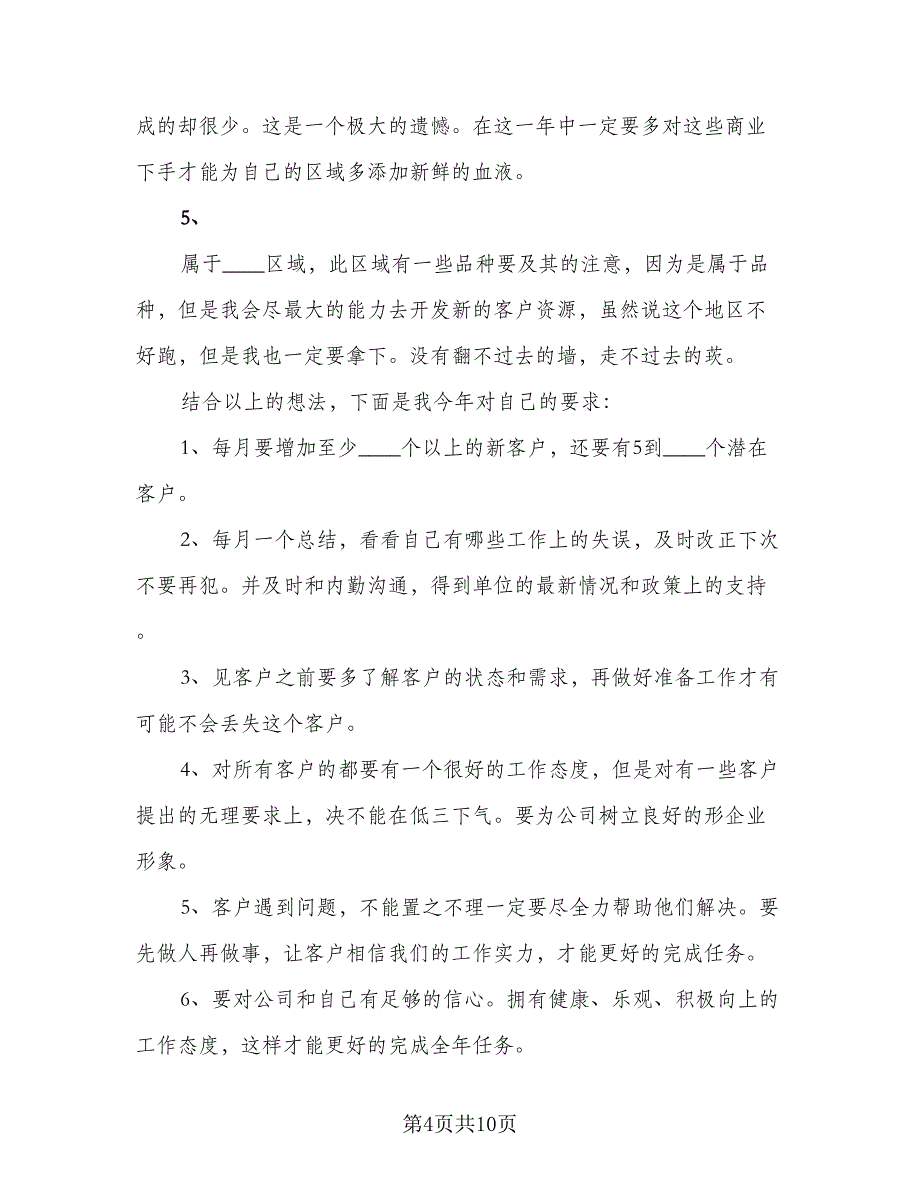 成的却很少。这是一个极大的遗憾。在这一年中一定要多对这些商业下手才能为自己的区域多添加新鲜的血液。

5、

属于____区域，此区域有一些品种要及其的注意，因为是属于品种，但是我会尽最大的能力去开发新的客户资源，虽然说这个地区不好跑，但是我也一定要拿下。没有翻不过去的墙，走不过去的莰。

结合以上的想法，下面是我今年对自己的要求：

1、每月要增加至少____个以上的新客户，还要有5到____个潜在客户。

2、每月一个总结，看看自己有哪些工作上的失误，及时改正下次不要再犯。并及时和内勤沟通，得到单位的最新情况和政策上的支持。

3、见客户之前要多了解客户的状态和需求，再做好准备工作才有可能不会丢失这个客户。

4、对所有客户的都要有一个很好的工作态度，但是对有一些客户提出的无理要求上，决不能在低三下气。要为公司树立良好的形企业形象。

5、客户遇到问题，不能置之不理一定要尽全力帮助他们解决。要先做人再做事，让客户相信我们的工作实力，才能更好的完成任务。

6、要对公司和自己有足够的信心。拥有健康、乐观、积极向上的工作态度，这样才能更好的完成全年任务。

第4页共10页